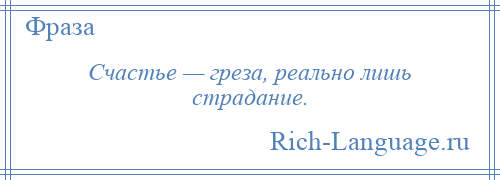 Фраза

Счастье — греза, реально лишь страдание.

Rich-Language.ru